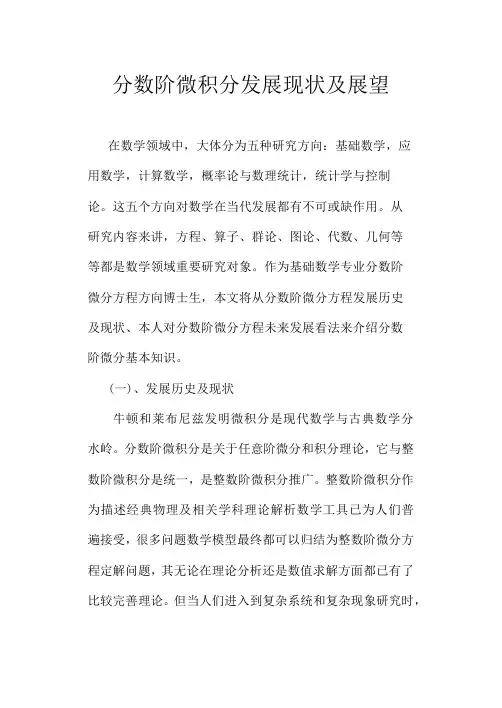 分数阶微积分发展现状及展望

在数学领域中，大体分为五种研究方向：基础数学，应用数学，计算数学，概率论与数理统计，统计学与控制论。这五个方向对数学在当代发展都有不可或缺作用。从研究内容来讲，方程、算子、群论、图论、代数、几何等等都是数学领域重要研究对象。作为基础数学专业分数阶微分方程方向博士生，本文将从分数阶微分方程发展历史及现状、本人对分数阶微分方程未来发展看法来介绍分数阶微分基本知识。

(一)、发展历史及现状

牛顿和莱布尼兹发明微积分是现代数学与古典数学分水岭。分数阶微积分是关于任意阶微分和积分理论，它与整数阶微积分是统一，是整数阶微积分推广。整数阶微积分作为描述经典物理及相关学科理论解析数学工具已为人们普遍接受，很多问题数学模型最终都可以归结为整数阶微分方程定解问题，其无论在理论分析还是数值求解方面都已有了比较完善理论。但当人们进入到复杂系统和复杂现象研究时，